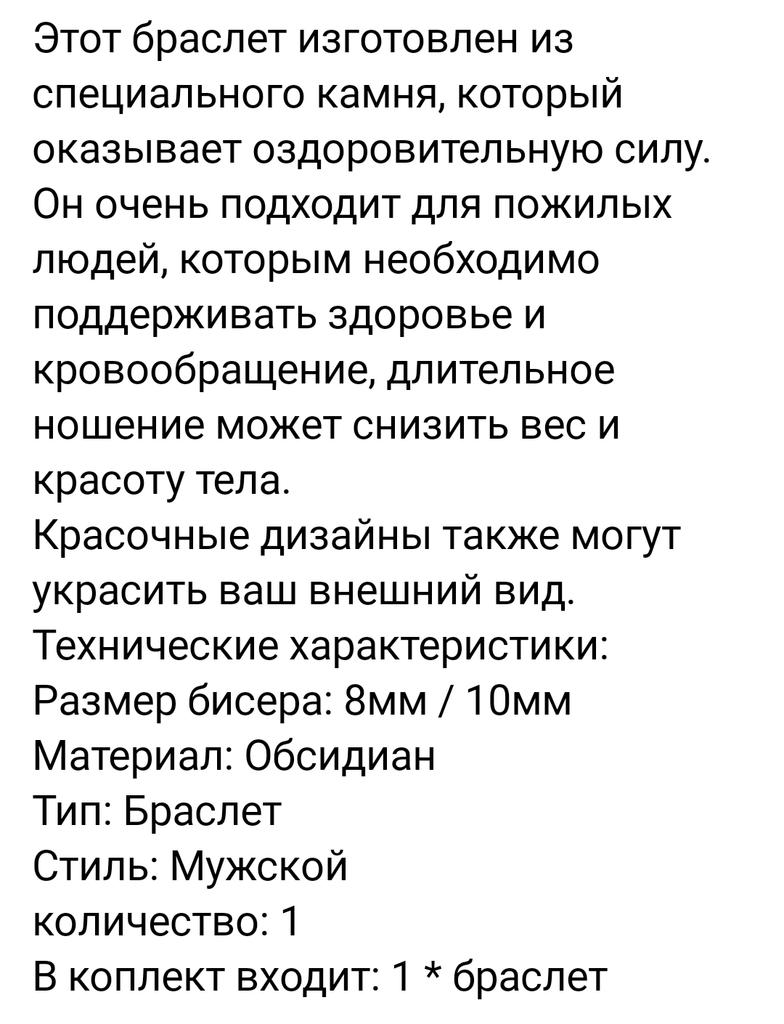 Этот браслет изготовлен из специального камня, который оказывает оздоровительную силу. Он очень подходит для пожилых людей, которым необходимо поддерживать здоровье и кровообращение, длительное ношение может снизить вес и красоту тела.
Красочные дизайны также могут украсить ваш внешний вид.
Технические характеристики:
Размер бисера: 8мм / 10мм
Материал: Обсидиан
Тип: Браслет
Стиль: Мужской
количество: 1
В коплект входит: 1 * браслет